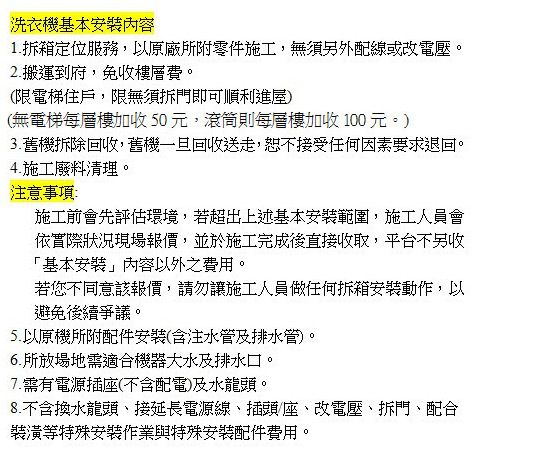 洗衣機基本安裝內容
1.拆箱定位服務，以原廠所附零件施工，無須另外配線或改電壓。
2.搬運到府，免收樓層費。
(限電梯住戶，限無須拆門即可順利進屋)
(無電梯每層樓加收 50 元，滾筒則每層樓加收 100 元。)
3.舊機拆除回收,舊機一旦回收送走,恕不接受任何因素要求退回。
4.施工廢料清理。
注意事項:
施工前會先評估環境，若超出上述基本安裝範圍，施工人員會依實際狀況現場報價，並於施工完成後直接收取，平台不另收「基本安裝」內容以外之費用。
若您不同意該報價，請勿讓施工人員做任何拆箱安裝動作，以避免後續爭議。
5.以原機所附配件安裝(含注水管及排水管)。
6.所放場地需適合機器大水及排水口。
7.需有電源插座(不含配電)及水龍頭。
8.不含換水龍頭、接延長電源線、插頭/座、改電壓、拆門、配合裝潢等特殊安裝作業與特殊安裝配件費用。